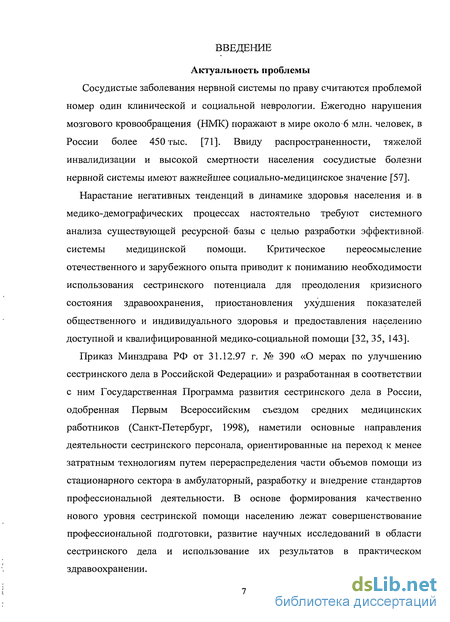 ВВЕДЕНИЕ

Актуальность проблемы

Сосудистые заболевания нервной системы по праву считаются проблемой номер один клинической и социальной неврологии. Ежегодно нарушения мозгового кровообращения (НМК) поражают в мире около 6 млн. человек, в России более 450 тыс. [71]. Ввиду распространенности, тяжелой инвалидизации и высокой смертности населения сосудистые болезни нервной системы имеют важнейшее социально-медицинское значение [57].

Нарастание негативных тенденций в динамике здоровья населения и в медико-демографических процессах настоятельно требуют системного анализа существующей ресурсной базы с целью разработки эффективной системы медицинской помощи. Критическое переосмысление отечественного и зарубежного опыта приводит к пониманию необходимости использования сестринского потенциала для преодоления кризисного состояния здравоохранения, приостановления ухудшения показателей общественного и индивидуального здоровья и предоставления населению доступной и квалифицированной медико-социальной помощи [32, 35, 143].

Приказ Минздрава РФ от 31.12.97 г. № 390 «О мерах по улучшению сестринского дела в Российской Федерации» и разработанная в соответствии с ним Государственная Программа развития сестринского дела в России, одобренная Первым Всероссийским съездом средних медицинских работников (Санкт-Петербург, 1998), наметили основные направления деятельности сестринского персонала, ориентированные на переход к менее затратным технологиям путем перераспределения части объемов помощи из стационарного сектора в амбулаторный, разработку и внедрение стандартов профессиональной деятельности. В основе формирования качественно нового уровня сестринской помощи населению лежат совершенствование профессиональной подготовки, развитие научных исследований в области сестринского дела и использование их результатов в практическом здравоохранении.

7

dsLib.net
библиотека диссертаций